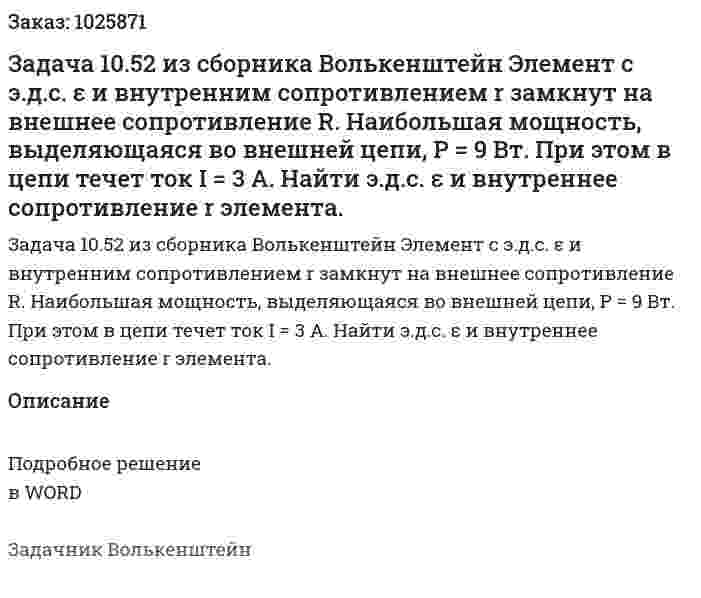 Заказ: 1025871

Задача 10.52 из сборника Волькенштейн Элемент с э.д.с. ε и внутренним сопротивлением r замкнут на внешнее сопротивление R. Наибольшая мощность, выделяющаяся во внешней цепи, P = 9 Вт. При этом в цепи течет ток I = 3 А. Найти э.д.с. ε и внутреннее сопротивление r элемента.

Задача 10.52 из сборника Волькенштейн Элемент с э.д.с. ε и внутренним сопротивлением r замкнут на внешнее сопротивление R. Наибольшая мощность, выделяющаяся во внешней цепи, P = 9 Вт. При этом в цепи течет ток I = 3 А. Найти э.д.с. ε и внутреннее сопротивление r элемента.

Описание

Подробное решение
в WORD

Задачник Волькенштейн